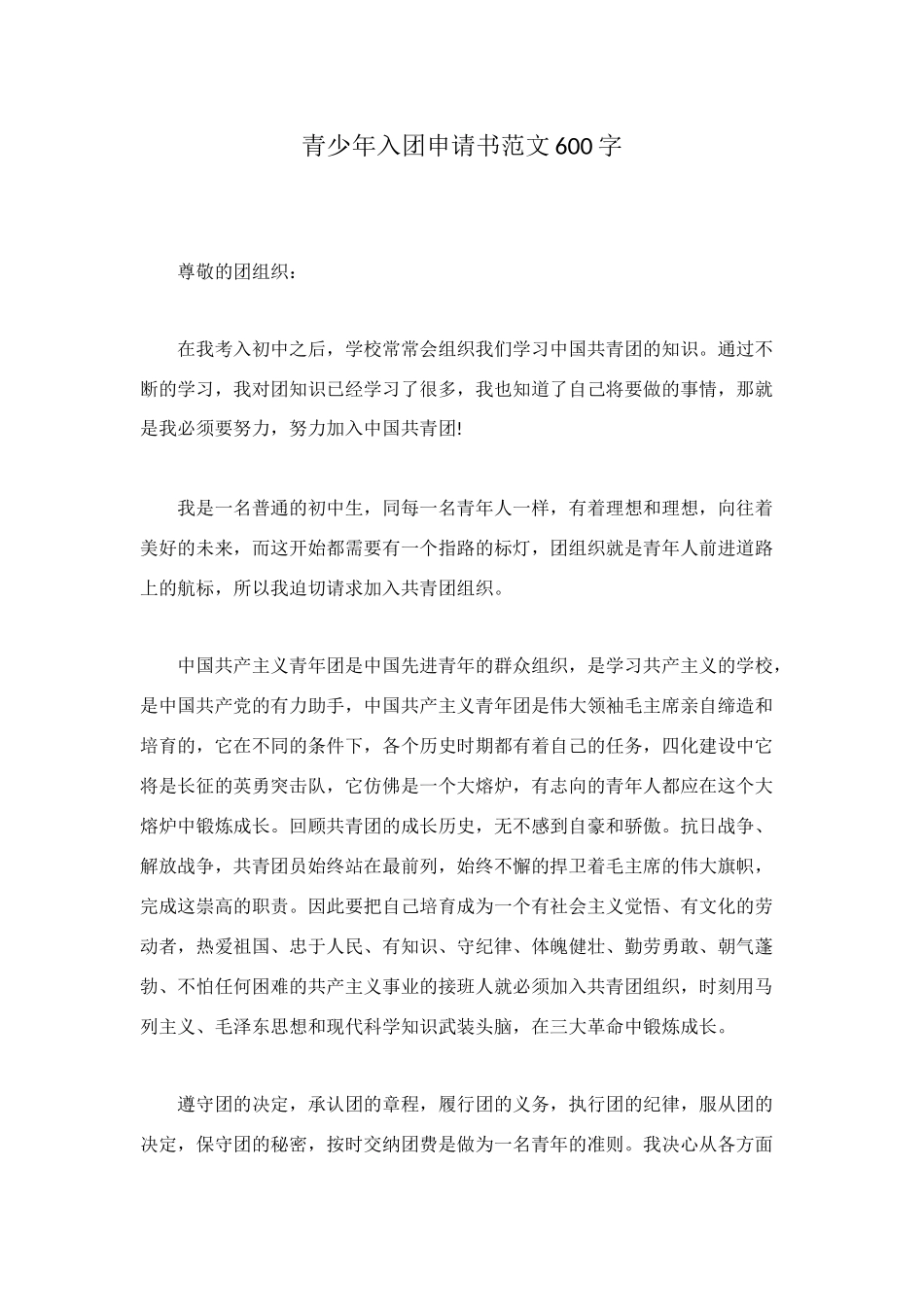 青少年入团申请书范文600字

尊敬的团组织：

在我考入初中之后，学校常常会组织我们学习中国共青团的知识。通过不断的学习，我对团知识已经学习了很多，我也知道了自己将要做的事情，那就是我必须要努力，努力加入中国共青团!

我是一名普通的初中生，同每一名青年人一样，有着理想和理想，向往着美好的未来，而这开始都需要有一个指路的标灯，团组织就是青年人前进道路上的航标，所以我迫切请求加入共青团组织。

中国共产主义青年团是中国先进青年的群众组织，是学习共产主义的学校，是中国共产党的有力助手，中国共产主义青年团是伟大领袖毛主席亲自缔造和培育的，它在不同的条件下，各个历史时期都有着自己的任务，四化建设中它将是长征的英勇突击队，它仿佛是一个大熔炉，有志向的青年人都应在这个大熔炉中锻炼成长。回顾共青团的成长历史，无不感到自豪和骄傲。抗日战争、解放战争，共青团员始终站在最前列，始终不懈的捍卫着毛主席的伟大旗帜，完成这崇高的职责。因此要把自己培育成为一个有社会主义觉悟、有文化的劳动者，热爱祖国、忠于人民、有知识、守纪律、体魄健壮、勤劳勇敢、朝气蓬勃、不怕任何困难的共产主义事业的接班人就必须加入共青团组织，时刻用马列主义、毛泽东思想和现代科学知识武装头脑，在三大革命中锻炼成长。

遵守团的决定，承认团的章程，履行团的义务，执行团的纪律，服从团的决定，保守团的秘密，按时交纳团费是做为一名青年的准则。我决心从各方面